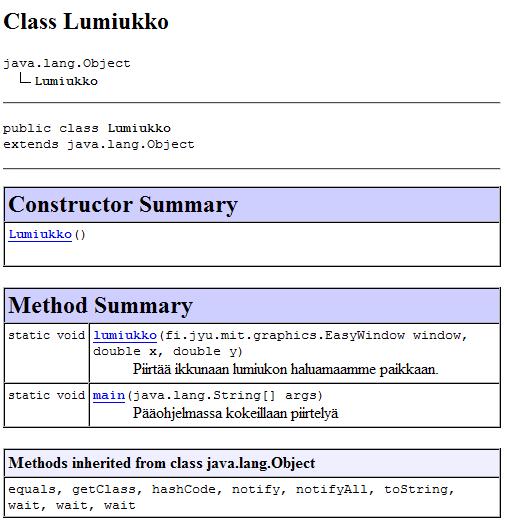 Class Lumiukko

java.lang.Object
└ Lumiukko

public class Lumiukko
extends java.lang.Object

| Constructor Summary |
|---|
| Lumiukko() |

| Method Summary | |
|---|---|
| static void | lumiukko(fi.jyu.mit.graphics.EasyWindow window, double x, double y) Piirtää ikkunaan lumiukon haluamaamme paikkaan. |
| static void | main(java.lang.String[] args) Pääohjelmassa kokeillaan piirtelyä |

| Methods inherited from class java.lang.Object |
|---|
| equals, getClass, hashCode, notify, notifyAll, toString, wait, wait, wait |